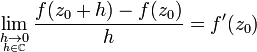 $\lim_{\substack{h \to 0 \\ h \in \mathbb{C}}} \frac{f(z_0 + h) - f(z_0)}{h} = f'(z_0)$